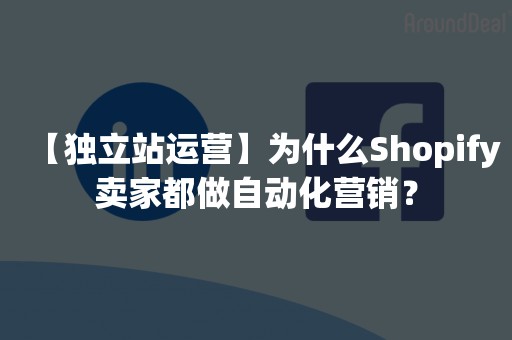 AroundDeal

【独立站运营】为什么Shopify卖家都做自动化营销？